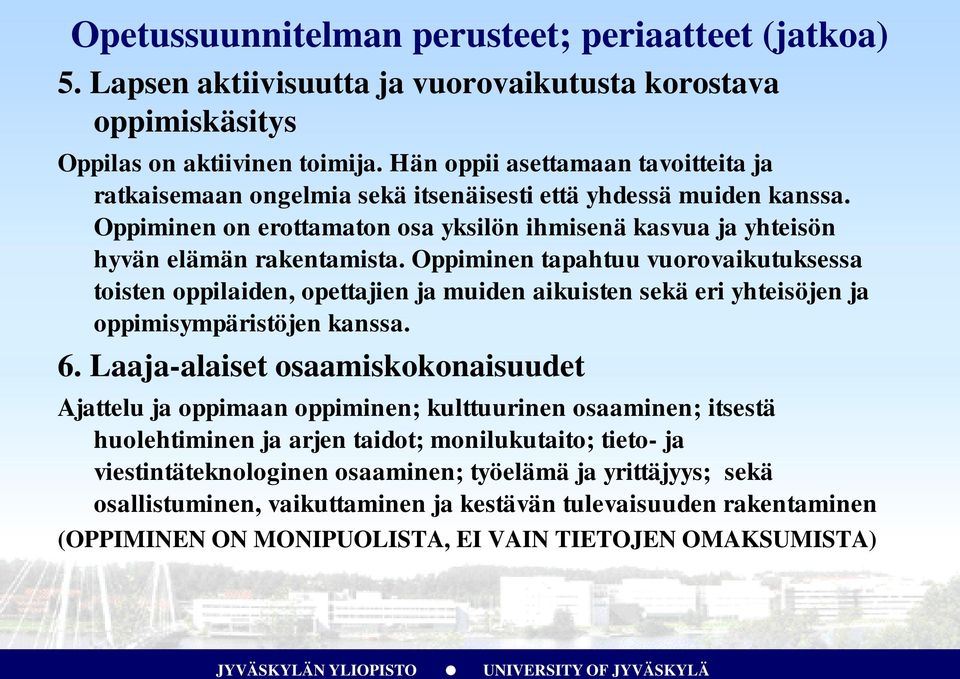 Opetussuunnitelman perusteet; periaatteet (jatkoa)

5. Lapsen aktiivisuutta ja vuorovaikutusta korostava oppimiskäsitys

Oppilas on aktiivinen toimija. Hän oppii asettamaan tavoitteita ja ratkaisemaan ongelmia sekä itsenäisesti että yhdessä muiden kanssa. Oppiminen on erottamaton osa yksilön ihmisenä kasvua ja yhteisön hyvän elämän rakentamista. Oppiminen tapahtuu vuorovaikutuksessa toisten oppilaiden, opettajien ja muiden aikuisten sekä eri yhteisöjen ja oppimisympäristöjen kanssa.

6. Laaja-alaiset osaamiskokonaisuudet

Ajattelu ja oppimaan oppiminen; kulttuurinen osaaminen; itsestä huolehtiminen ja arjen taidot; monilukutaito; tieto- ja viestintäteknologinen osaaminen; työelämä ja yrittäjyys; sekä osallistuminen, vaikuttaminen ja kestävän tulevaisuuden rakentaminen

(OPPIMINEN ON MONIPUOLISTA, EI VAIN TIETOJEN OMAKSUMISTA)

JYVÄSKYLÄN YLIOPISTO ● UNIVERSITY OF JYVÄSKYLÄ